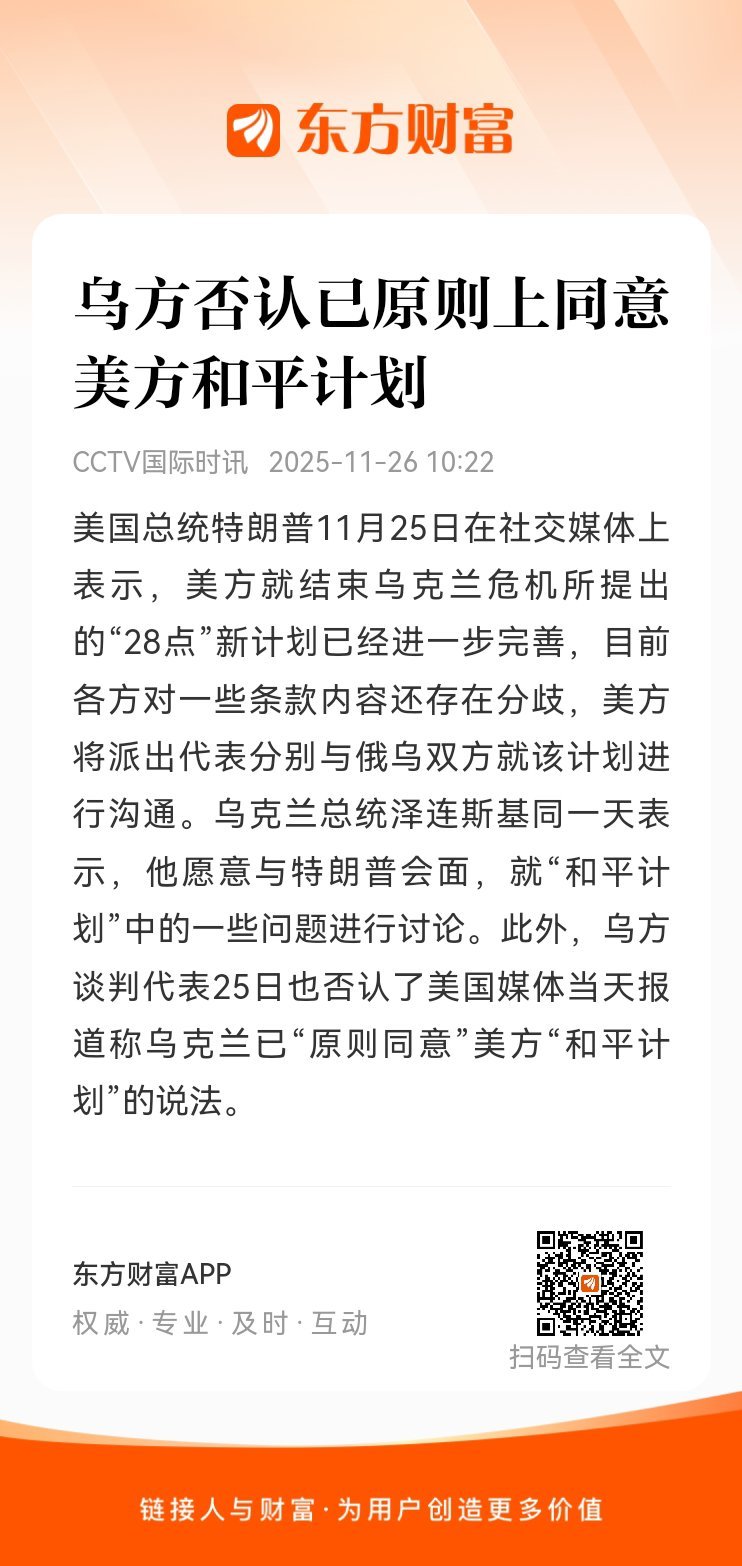 东方财富

乌方否认已原则上同意美方和平计划

CCTV国际时讯 2025-11-26 10:22

美国总统特朗普11月25日在社交媒体上表示，美方就结束乌克兰危机所提出的“28点”新计划已经进一步完善，目前各方对一些条款内容还存在分歧，美方将派出代表分别与俄乌双方就该计划进行沟通。乌克兰总统泽连斯基同一天表示，他愿意与特朗普会面，就“和平计划”中的一些问题进行讨论。此外，乌方谈判代表25日也否认了美国媒体当天报道称乌克兰已“原则同意”美方“和平计划”的说法。

东方财富APP
权威 · 专业 · 及时 · 互动

扫码查看全文

链接人与财富 · 为用户创造更多价值